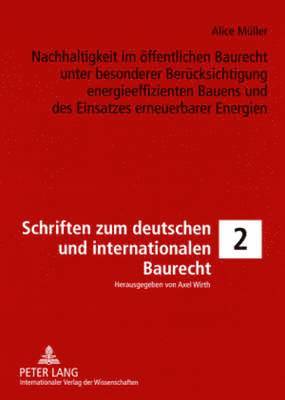 Alice Müller

Nachhaltigkeit im öffentlichen Baurecht unter besonderer Berücksichtigung energieeffizienten Bauens und des Einsatzes erneuerbarer Energien

Schriften zum deutschen und internationalen Baurecht

2

Herausgegeben von Axel Wirth

PETER LANG
Internationaler Verlag der Wissenschaften